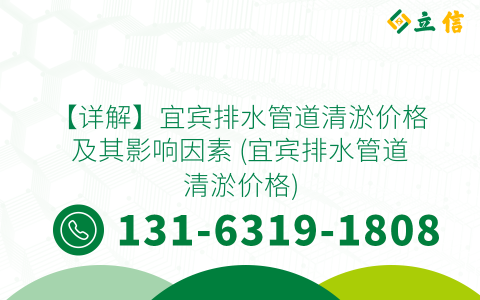 立信

【详解】宜宾排水管道清淤价格及其影响因素 (宜宾排水管道清淤价格)

131-6319-1808